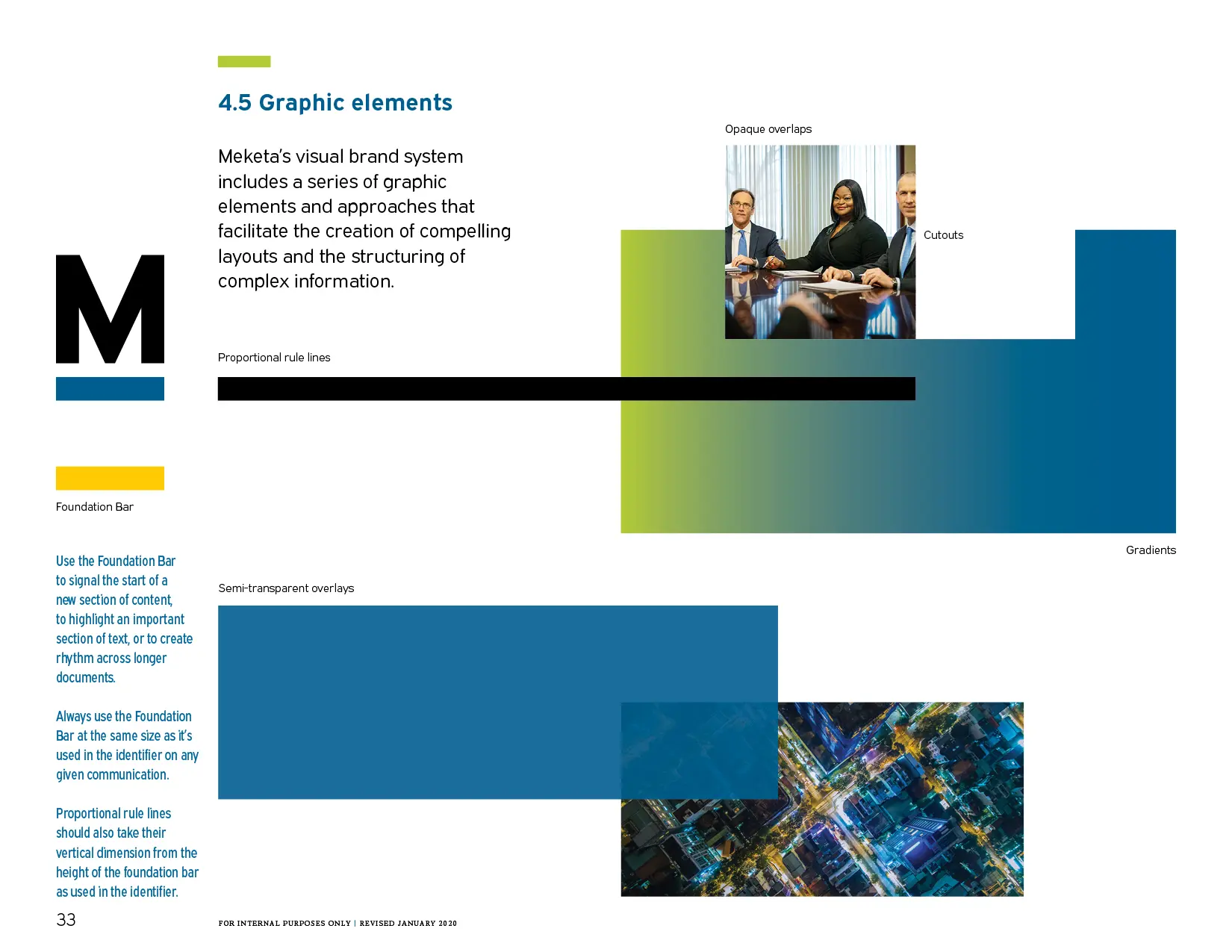 4.5 Graphic elements

Meketa's visual brand system includes a series of graphic elements and approaches that facilitate the creation of compelling layouts and the structuring of complex information.

Opaque overlaps

Cutouts

M

Proportional rule lines

Foundation Bar

Gradients

Use the Foundation Bar to signal the start of a new section of content, to highlight an important section of text, or to create rhythm across longer documents.

Always use the Foundation Bar at the same size as it's used in the identifier on any given communication.

Proportional rule lines should also take their vertical dimension from the height of the foundation bar as used in the identifier.

Semi-transparent overlays

33

FOR INTERNAL PURPOSES ONLY | REVISED JANUARY 2020